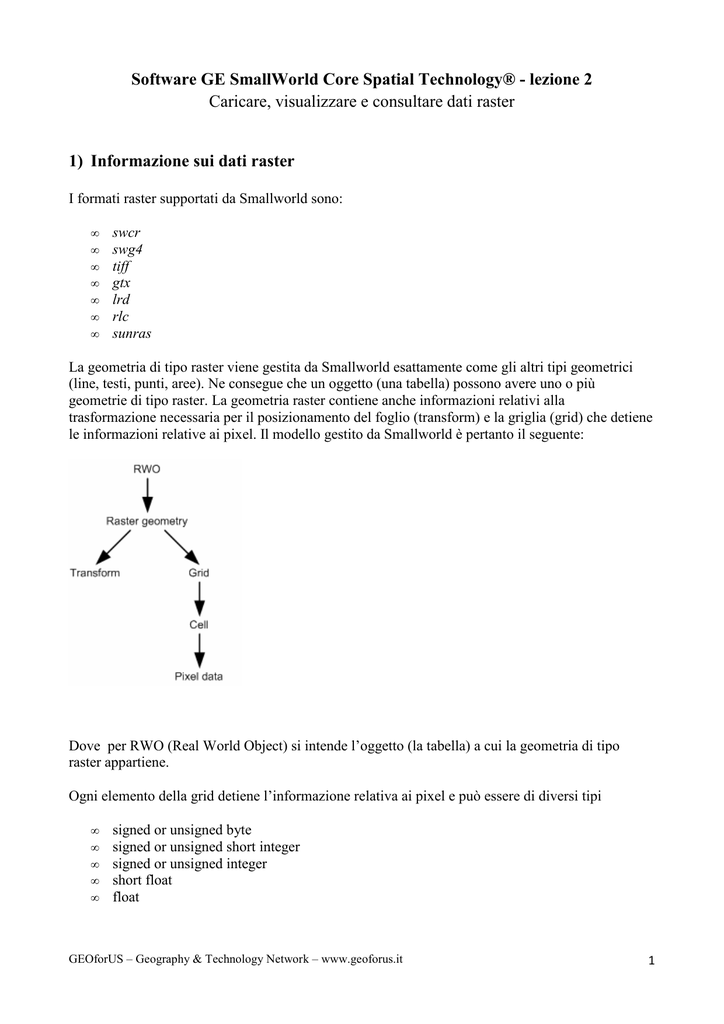 Software GE SmallWorld Core Spatial Technology® - lezione 2
Caricare, visualizzare e consultare dati raster

1) Informazione sui dati raster

I formati raster supportati da Smallworld sono:

∞ swcr
∞ swg4
∞ tiff
∞ gtx
∞ lrd
∞ rlc
∞ sunras

La geometria di tipo raster viene gestita da Smallworld esattamente come gli altri tipi geometrici (line, testi, punti, aree). Ne consegue che un oggetto (una tabella) possono avere uno o più geometrie di tipo raster. La geometria raster contiene anche informazioni relativi alla trasformazione necessaria per il posizionamento del foglio (transform) e la griglia (grid) che detiene le informazioni relative ai pixel. Il modello gestito da Smallworld è pertanto il seguente:

RWO
Raster geometry
Transform
Grid
Cell
Pixel data

Dove per RWO (Real World Object) si intende l'oggetto (la tabella) a cui la geometria di tipo raster appartiene.

Ogni elemento della grid detiene l'informazione relativa ai pixel e può essere di diversi tipi

∞ signed or unsigned byte
∞ signed or unsigned short integer
∞ signed or unsigned integer
∞ short float
∞ float

GEOforUS – Geography & Technology Network – www.geoforus.it
1